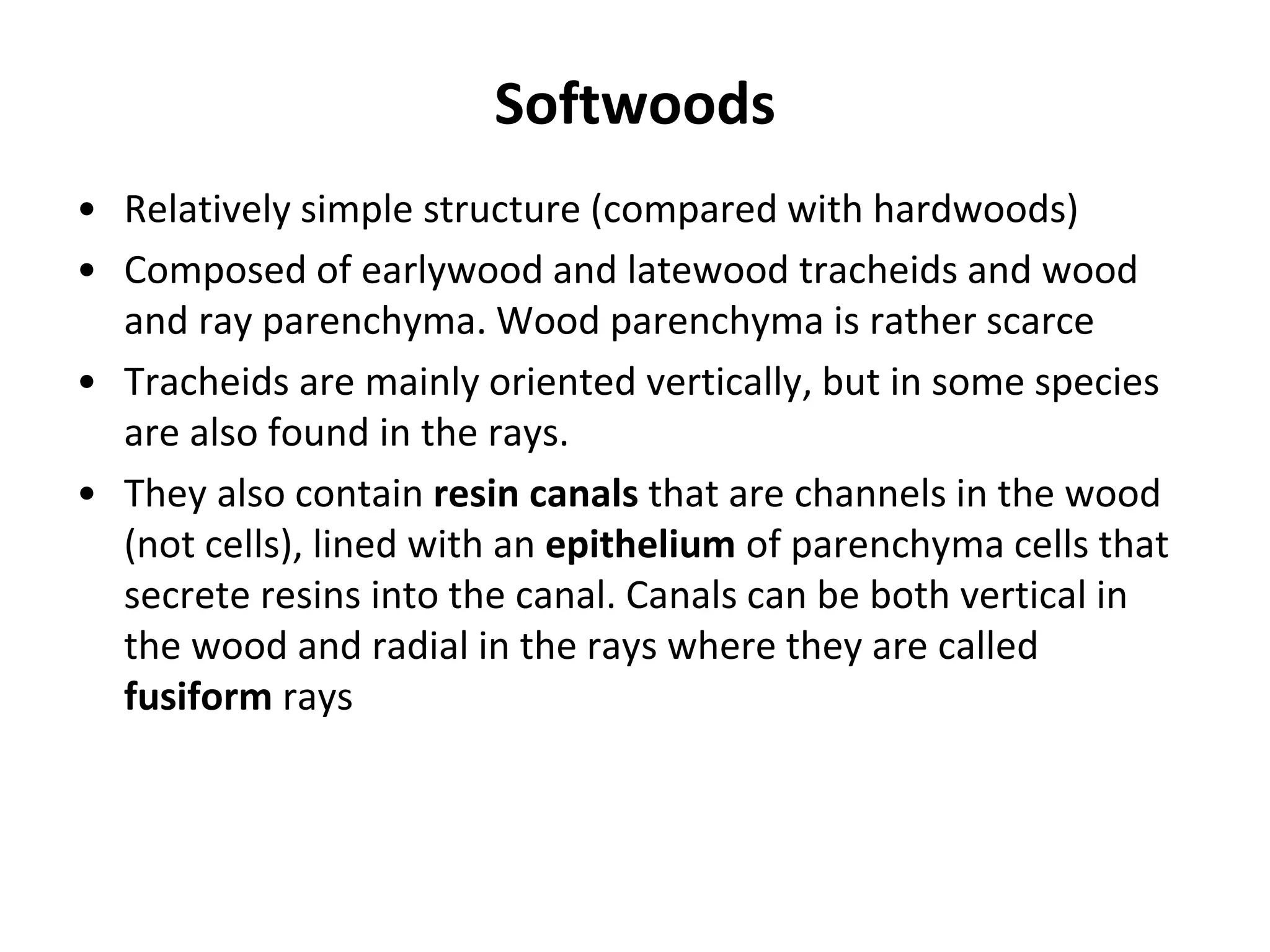 Softwoods

• Relatively simple structure (compared with hardwoods)
• Composed of earlywood and latewood tracheids and wood and ray parenchyma. Wood parenchyma is rather scarce
• Tracheids are mainly oriented vertically, but in some species are also found in the rays.
• They also contain resin canals that are channels in the wood (not cells), lined with an epithelium of parenchyma cells that secrete resins into the canal. Canals can be both vertical in the wood and radial in the rays where they are called fusiform rays